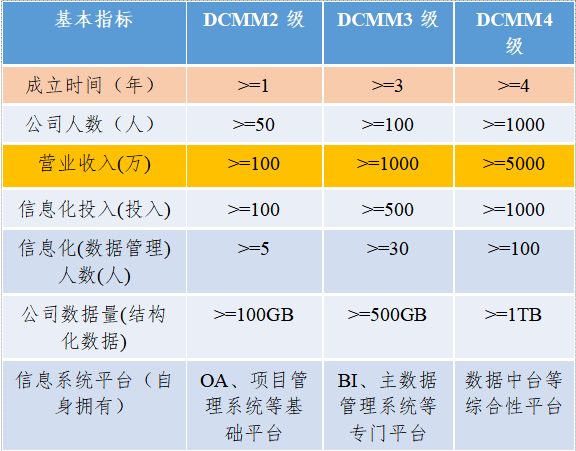 | 基本指标 | DCMM2级 | DCMM3级 | DCMM4级 |
|---|---|---|---|
| 成立时间（年） | >=1 | >=3 | >=4 |
| 公司人数（人） | >=50 | >=100 | >=1000 |
| 营业收入(万) | >=100 | >=1000 | >=5000 |
| 信息化投入(投入) | >=100 | >=500 | >=1000 |
| 信息化(数据管理)人数(人) | >=5 | >=30 | >=100 |
| 公司数据量(结构化数据) | >=100GB | >=500GB | >=1TB |
| 信息系统平台（自身拥有） | OA、项目管理系统等基础平台 | BI、主数据管理系统等专门平台 | 数据中台等综合性平台 |